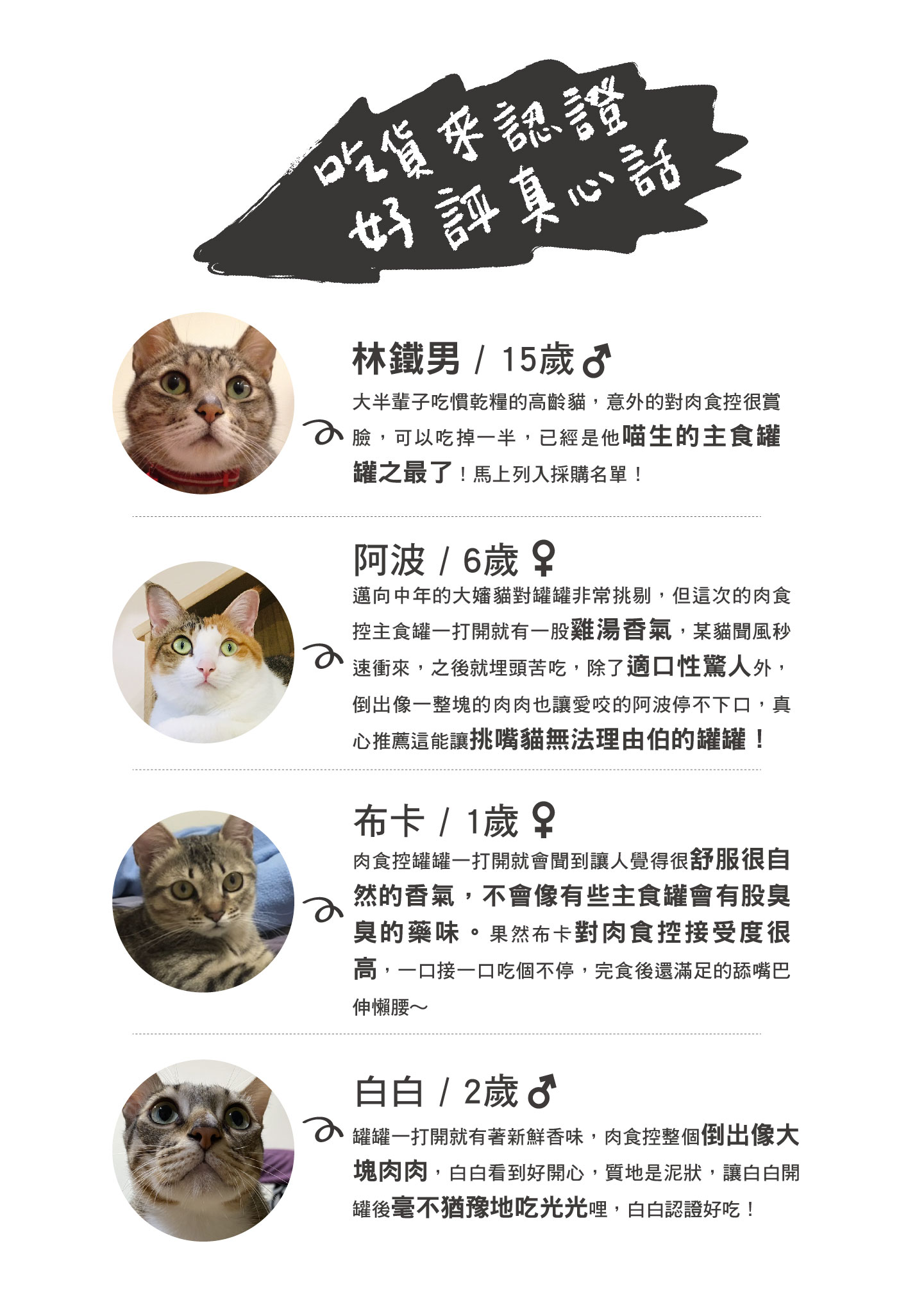 吃貨來認證
好評真心話

林鐵男 / 15歲 ♂
大半輩子吃慣乾糧的高齡貓，意外的對肉食控很賞臉，可以吃掉一半，已經是他喵生的主食罐罐之最了！馬上列入採購名單！

阿波 / 6歲 ♀
邁向中年的大嬸貓對罐罐非常挑剔，但這次的肉食控主食罐一打開就有一股雞湯香氣，某貓聞風秒速衝來，之後就埋頭苦吃，除了適口性驚人外，倒出像一整塊的肉肉也讓愛咬的阿波停不下口，真心推薦這能讓挑嘴貓無法理由伯的罐罐！

布卡 / 1歲 ♀
肉食控罐罐一打開就會聞到讓人覺得很舒服很自然的香氣，不會像有些主食罐會有股臭臭的藥味。果然布卡對肉食控接受度很高，一口接一口吃個不停，完食後還滿足的舔嘴巴伸懶腰～

白白 / 2歲 ♂
罐罐一打開就有著新鮮香味，肉食控整個倒出像大塊肉肉，白白看到好開心，質地是泥狀，讓白白開罐後毫不猶豫地吃光光哩，白白認證好吃！